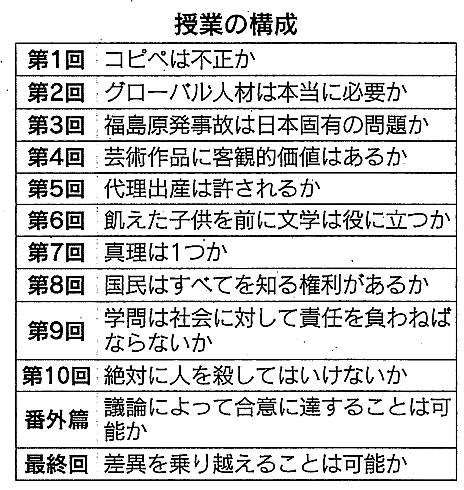 授業の構成

| 第1回 | コピペは不正か |
|---|---|
| 第2回 | グローバル人材は本当に必要か |
| 第3回 | 福島原発事故は日本固有の問題か |
| 第4回 | 芸術作品に客観的価値はあるか |
| 第5回 | 代理出産は許されるか |
| 第6回 | 飢えた子供を前に文学は役に立つか |
| 第7回 | 真理は1つか |
| 第8回 | 国民はすべてを知る権利があるか |
| 第9回 | 学問は社会に対して責任を負わねばならないか |
| 第10回 | 絶対に人を殺してはいけないか |
| 番外篇 | 議論によって合意に達することは可能か |
| 最終回 | 差異を乗り越えることは可能か |